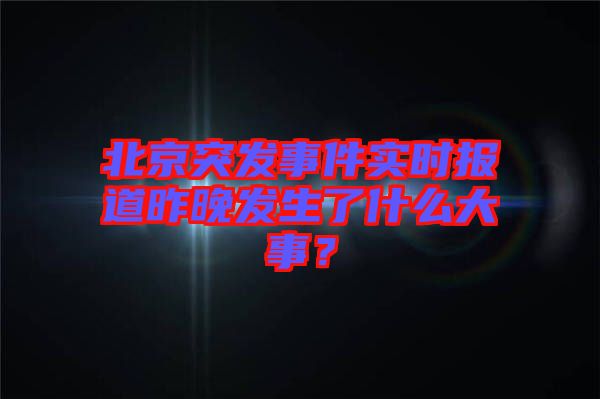 北京突发事件实时报道昨晚发生了什么大事？